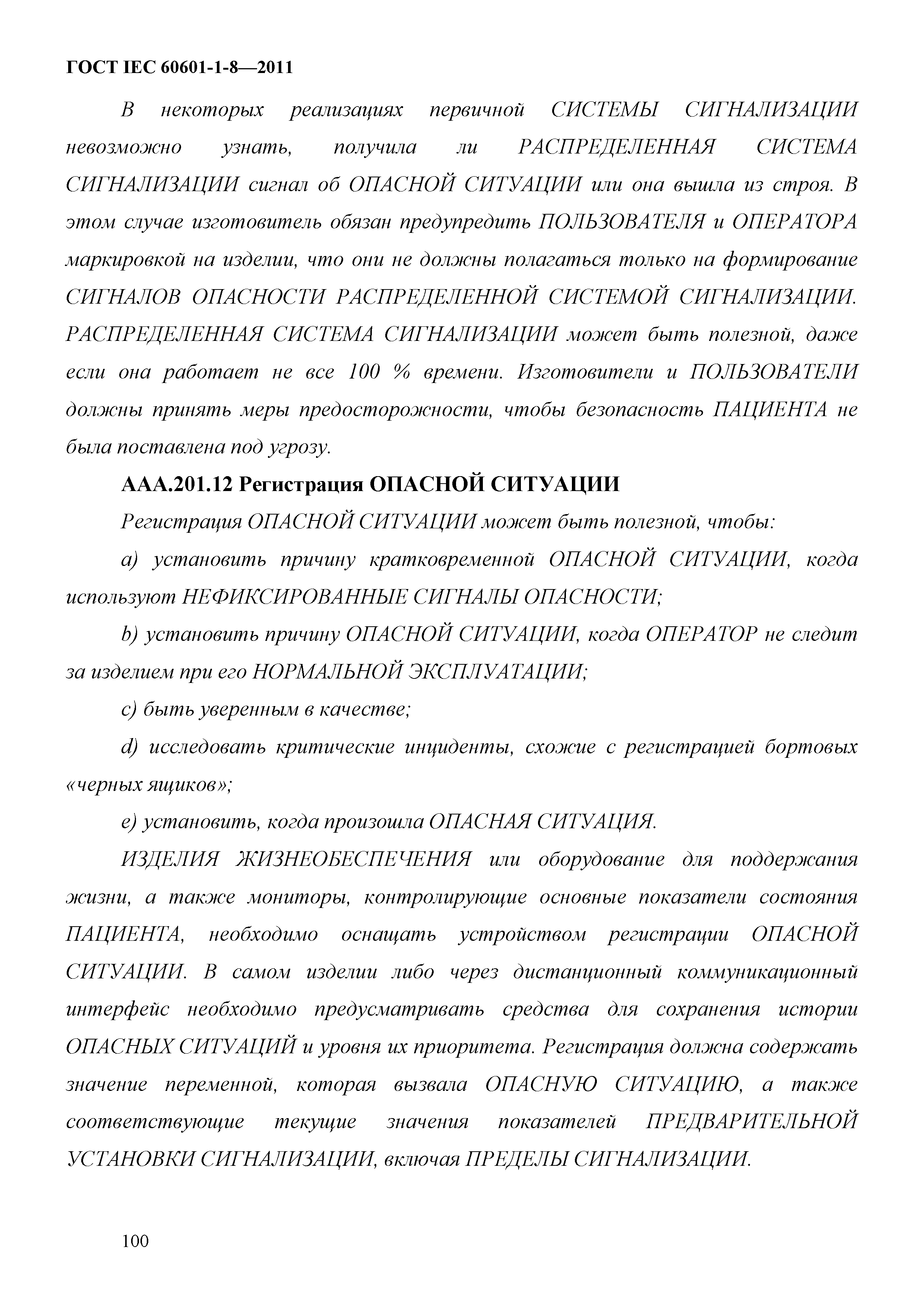 ГОСТ IEC 60601-1-8—2011

В некоторых реализациях первичной СИСТЕМЫ СИГНАЛИЗАЦИИ невозможно узнать, получила ли РАСПРЕДЕЛЕННАЯ СИСТЕМА СИГНАЛИЗАЦИИ сигнал об ОПАСНОЙ СИТУАЦИИ или она вышла из строя. В этом случае изготовитель обязан предупредить ПОЛЬЗОВАТЕЛЯ и ОПЕРАТОРА маркировкой на изделии, что они не должны полагаться только на формирование СИГНАЛОВ ОПАСНОСТИ РАСПРЕДЕЛЕННОЙ СИСТЕМОЙ СИГНАЛИЗАЦИИ. РАСПРЕДЕЛЕННАЯ СИСТЕМА СИГНАЛИЗАЦИИ может быть полезной, даже если она работает не все 100 % времени. Изготовители и ПОЛЬЗОВАТЕЛИ должны принять меры предосторожности, чтобы безопасность ПАЦИЕНТА не была поставлена под угрозу.

ААА.201.12 Регистрация ОПАСНОЙ СИТУАЦИИ

Регистрация ОПАСНОЙ СИТУАЦИИ может быть полезной, чтобы:

a) установить причину кратковременной ОПАСНОЙ СИТУАЦИИ, когда используют НЕФИКСИРОВАННЫЕ СИГНАЛЫ ОПАСНОСТИ;

b) установить причину ОПАСНОЙ СИТУАЦИИ, когда ОПЕРАТОР не следит за изделием при его НОРМАЛЬНОЙ ЭКСПЛУАТАЦИИ;

c) быть уверенным в качестве;

d) исследовать критические инциденты, схожие с регистрацией бортовых «черных ящиков»;

e) установить, когда произошла ОПАСНАЯ СИТУАЦИЯ.

ИЗДЕЛИЯ ЖИЗНЕОБЕСПЕЧЕНИЯ или оборудование для поддержания жизни, а также мониторы, контролирующие основные показатели состояния ПАЦИЕНТА, необходимо оснащать устройством регистрации ОПАСНОЙ СИТУАЦИИ. В самом изделии либо через дистанционный коммуникационный интерфейс необходимо предусматривать средства для сохранения истории ОПАСНЫХ СИТУАЦИЙ и уровня их приоритета. Регистрация должна содержать значение переменной, которая вызвала ОПАСНУЮ СИТУАЦИЮ, а также соответствующие текущие значения показателей ПРЕДВАРИТЕЛЬНОЙ УСТАНОВКИ СИГНАЛИЗАЦИИ, включая ПРЕДЕЛЫ СИГНАЛИЗАЦИИ.

100